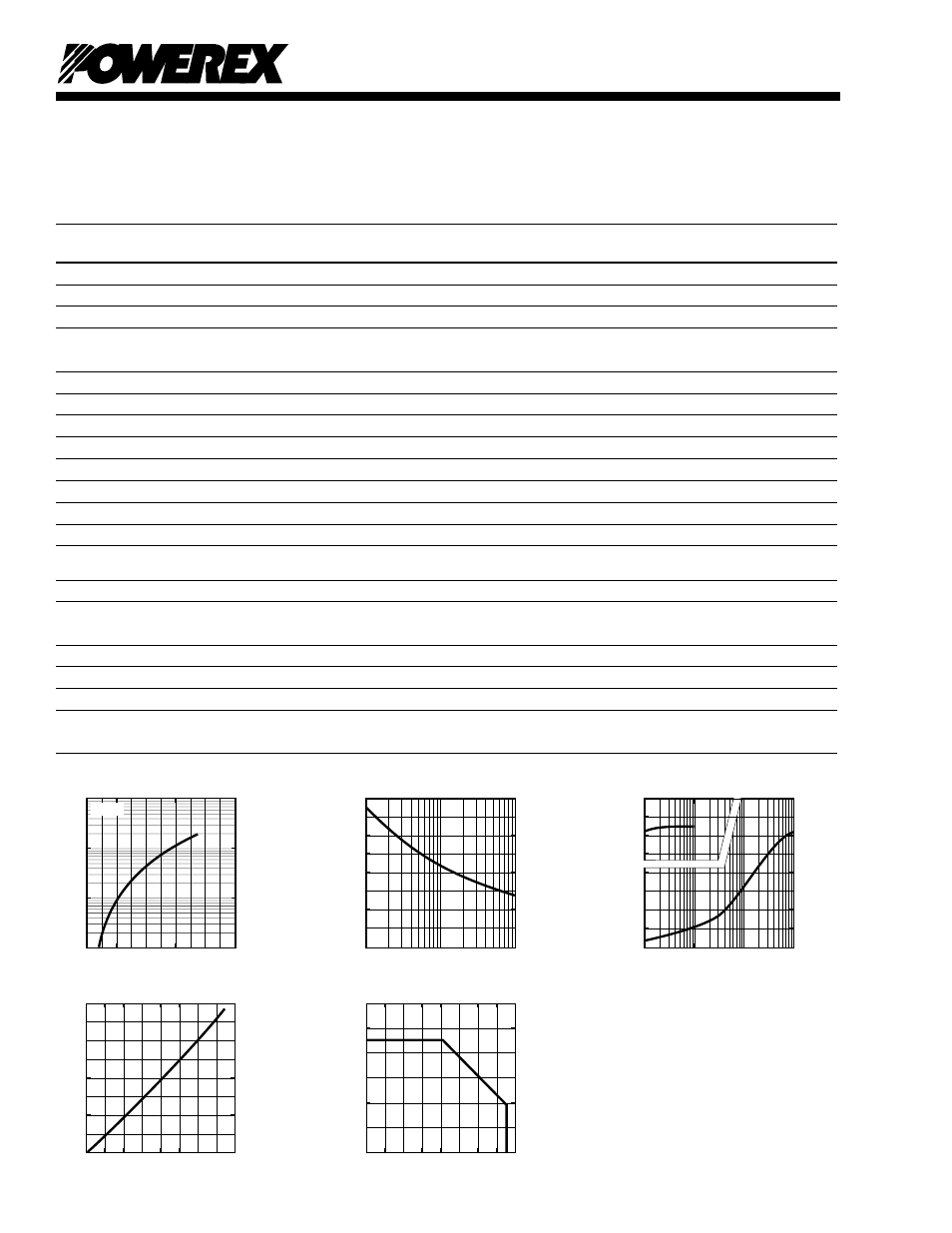 POWEREX